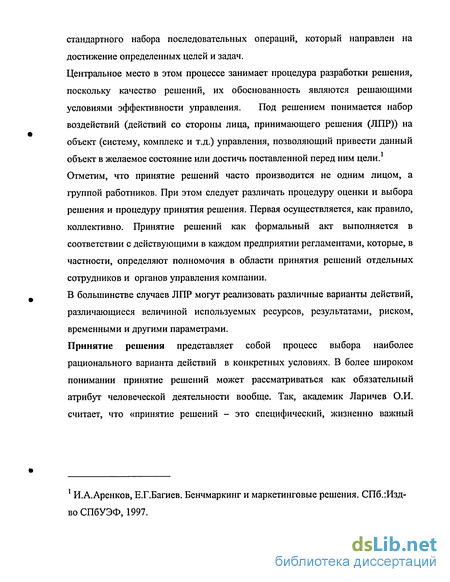 стандартного набора последовательных операций, который направлен на достижение определенных целей и задач.

Центральное место в этом процессе занимает процедура разработки решения, поскольку качество решений, их обоснованность являются решающими условиями эффективности управления. Под решением понимается набор воздействий (действий со стороны лица, принимающего решения (ЛПР)) на объект (систему, комплекс и т.д.) управления, позволяющий привести данный объект в желаемое состояние или достичь поставленной перед ним цели.$^1$

Отметим, что принятие решений часто производится не одним лицом, а группой работников. При этом следует различать процедуру оценки и выбора решения и процедуру принятия решения. Первая осуществляется, как правило, коллективно. Принятие решений как формальный акт выполняется в соответствии с действующими в каждом предприятии регламентами, которые, в частности, определяют полномочия в области принятия решений отдельных сотрудников и органов управления компании.

В большинстве случаев ЛПР могут реализовать различные варианты действий, различающиеся величиной используемых ресурсов, результатами, риском, временными и другими параметрами.

Принятие решения представляет собой процесс выбора наиболее рационального варианта действий в конкретных условиях. В более широком понимании принятие решений может рассматриваться как обязательный атрибут человеческой деятельности вообще. Так, академик Ларичев О.И. считает, что «принятие решений – это специфический, жизненно важный

$^1$ И.А.Аренков, Е.Г.Багиев. Бенчмаркинг и маркетинговые решения. СПб.:Изд-во СПбУЭФ, 1997.

dsLib.net
библиотека диссертаций